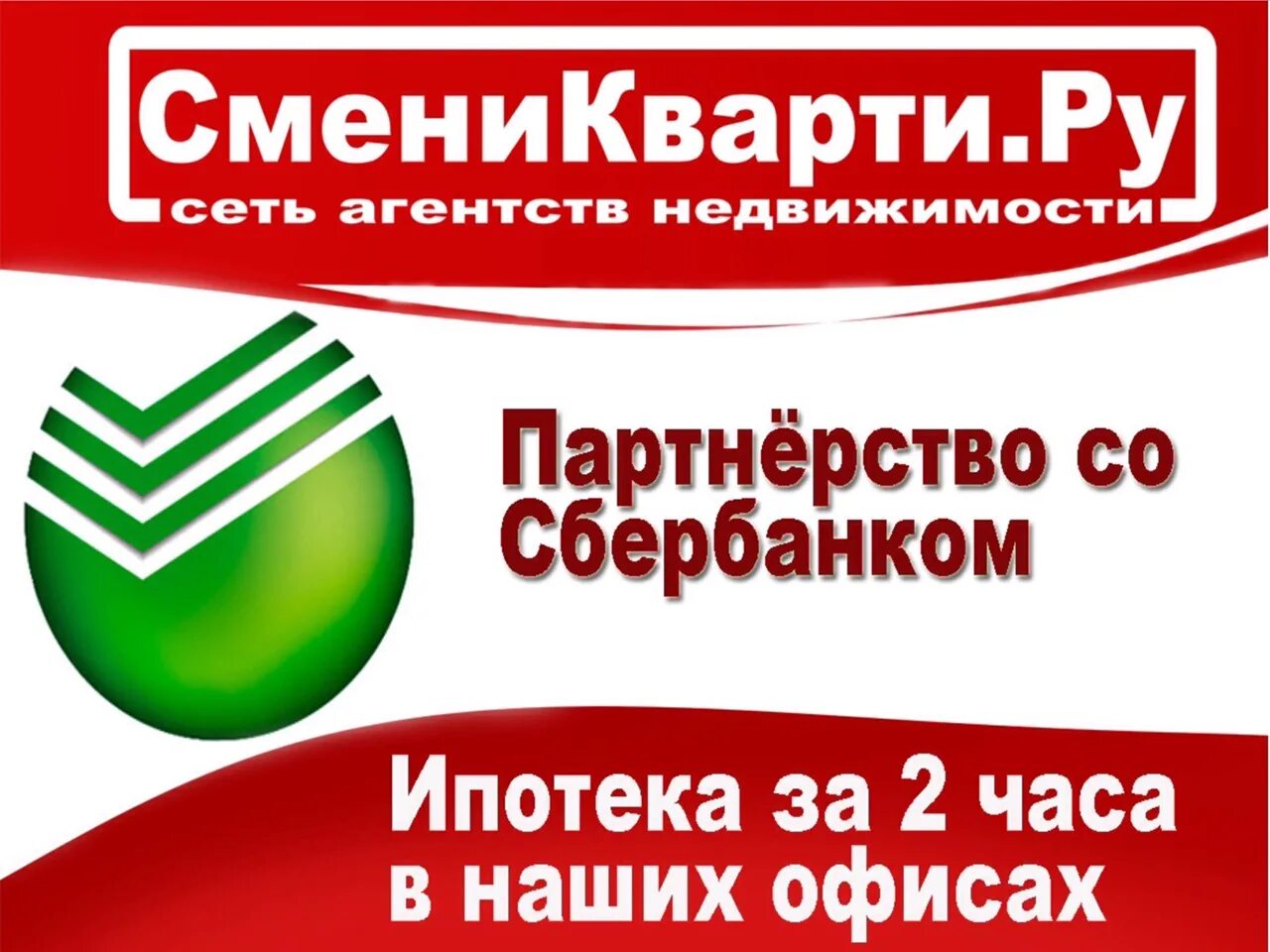 СмениКварти.Ру
сеть агентств недвижимости

Партнёрство со Сбербанком

Ипотека за 2 часа в наших офисах